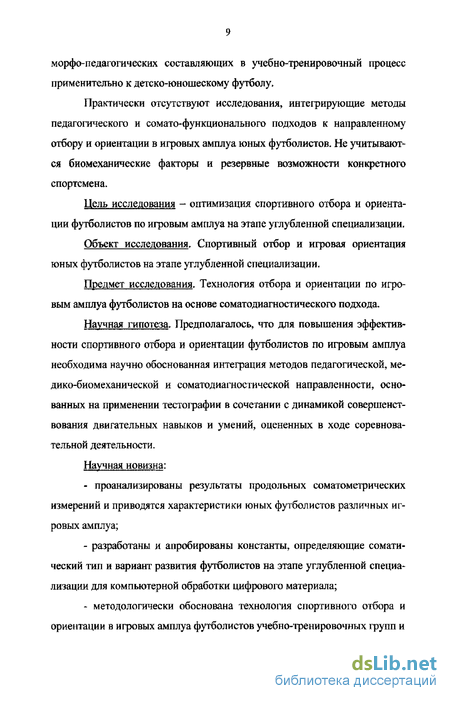 9

морфо-педагогических составляющих в учебно-тренировочный процесс применительно к детско-юношескому футболу.

Практически отсутствуют исследования, интегрирующие методы педагогического и сомато-функционального подходов к направленному отбору и ориентации в игровых амплуа юных футболистов. Не учитываются биомеханические факторы и резервные возможности конкретного спортсмена.

Цель исследования – оптимизация спортивного отбора и ориентации футболистов по игровым амплуа на этапе углубленной специализации.

Объект исследования. Спортивный отбор и игровая ориентация юных футболистов на этапе углубленной специализации.

Предмет исследования. Технология отбора и ориентации по игровым амплуа футболистов на основе соматодиагностического подхода.

Научная гипотеза. Предполагалось, что для повышения эффективности спортивного отбора и ориентации футболистов по игровым амплуа необходима научно обоснованная интеграция методов педагогической, медико-биомеханической и соматодиагностической направленности, основанных на применении тестографии в сочетании с динамикой совершенствования двигательных навыков и умений, оцененных в ходе соревновательной деятельности.

Научная новизна:

- проанализированы результаты продольных соматометрических измерений и приводятся характеристики юных футболистов различных игровых амплуа;

- разработаны и апробированы константы, определяющие соматический тип и вариант развития футболистов на этапе углубленной специализации для компьютерной обработки цифрового материала;

- методологически обоснована технология спортивного отбора и ориентации в игровых амплуа футболистов учебно-тренировочных групп и

dsLib.net
библиотека диссертаций